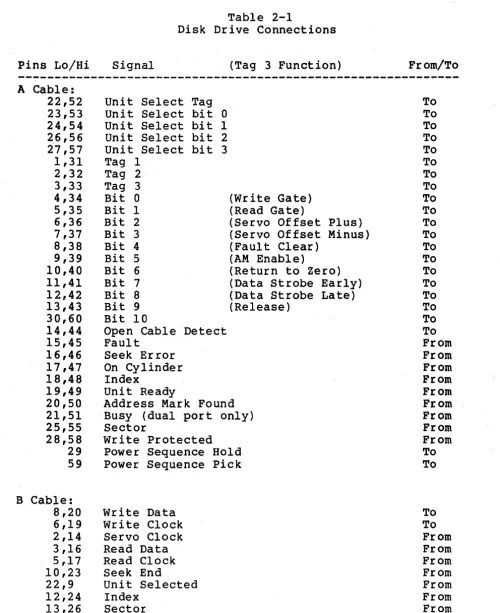 Table 2-1
Disk Drive Connections

| Pins Lo/Hi | Signal | (Tag 3 Function) | From/To |
|---|---|---|---|
| A Cable: | | | |
| 22,52 | Unit Select Tag | | To |
| 23,53 | Unit Select bit 0 | | To |
| 24,54 | Unit Select bit 1 | | To |
| 26,56 | Unit Select bit 2 | | To |
| 27,57 | Unit Select bit 3 | | To |
| 1,31 | Tag 1 | | To |
| 2,32 | Tag 2 | | To |
| 3,33 | Tag 3 | | To |
| 4,34 | Bit 0 | (Write Gate) | To |
| 5,35 | Bit 1 | (Read Gate) | To |
| 6,36 | Bit 2 | (Servo Offset Plus) | To |
| 7,37 | Bit 3 | (Servo Offset Minus) | To |
| 8,38 | Bit 4 | (Fault Clear) | To |
| 9,39 | Bit 5 | (AM Enable) | To |
| 10,40 | Bit 6 | (Return to Zero) | To |
| 11,41 | Bit 7 | (Data Strobe Early) | To |
| 12,42 | Bit 8 | (Data Strobe Late) | To |
| 13,43 | Bit 9 | (Release) | To |
| 30,60 | Bit 10 | | To |
| 14,44 | Open Cable Detect | | To |
| 15,45 | Fault | | From |
| 16,46 | Seek Error | | From |
| 17,47 | On Cylinder | | From |
| 18,48 | Index | | From |
| 19,49 | Unit Ready | | From |
| 20,50 | Address Mark Found | | From |
| 21,51 | Busy (dual port only) | | From |
| 25,55 | Sector | | From |
| 28,58 | Write Protected | | From |
| 29 | Power Sequence Hold | | To |
| 59 | Power Sequence Pick | | To |
| B Cable: | | | |
| 8,20 | Write Data | | To |
| 6,19 | Write Clock | | To |
| 2,14 | Servo Clock | | From |
| 3,16 | Read Data | | From |
| 5,17 | Read Clock | | From |
| 10,23 | Seek End | | From |
| 22,9 | Unit Selected | | From |
| 12,24 | Index | | From |
| 13,26 | Sector | | From |